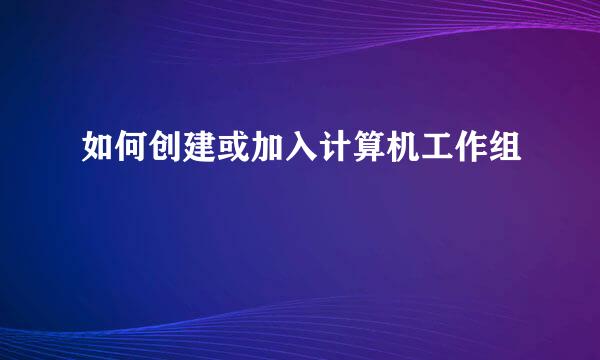 如何创建或加入计算机工作组